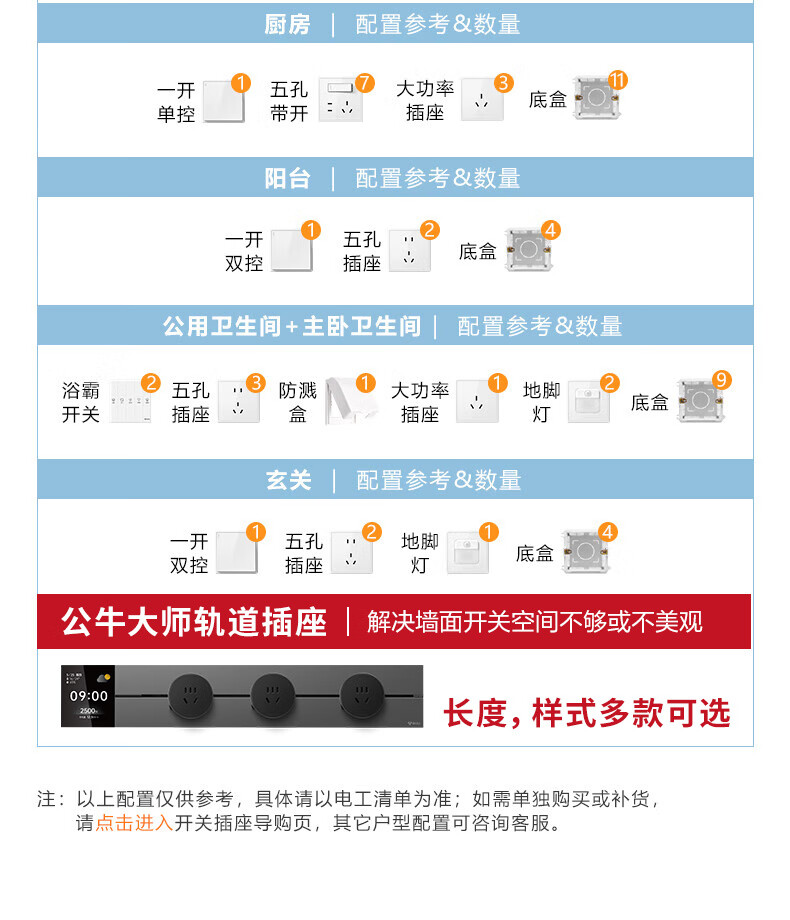 厨房 | 配置参考&数量

一开单控 1 五孔带开 7 大功率插座 3 底盒 11

阳台 | 配置参考&数量

一开双控 1 五孔插座 2 底盒 4

公用卫生间+主卧卫生间 | 配置参考&数量

浴霸开关 2 五孔插座 3 防溅盒 1 大功率插座 1 地脚灯 2 底盒 9

玄关 | 配置参考&数量

一开双控 1 五孔插座 2 地脚灯 1 底盒 4

公牛大师轨道插座 | 解决墙面开关空间不够或不美观

09:00
2500

长度，样式多款可选

注：以上配置仅供参考，具体请以电工清单为准；如需单独购买或补货，请点击进入开关插座导购页，其它户型配置可咨询客服。